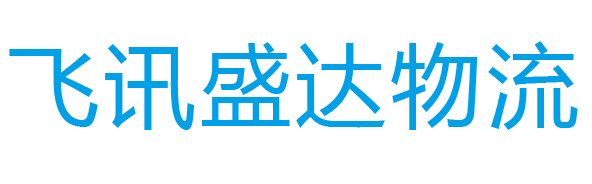 飞讯盛达物流